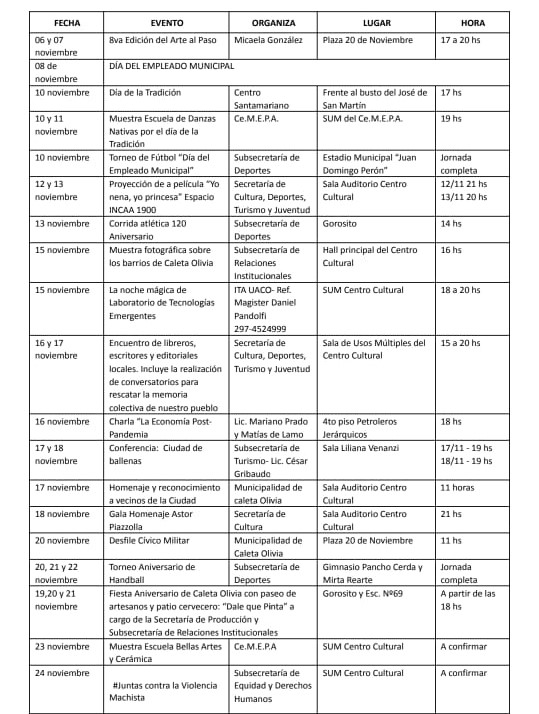 | FECHA | EVENTO | ORGANIZA | LUGAR | HORA |
|---|---|---|---|---|
| 06 y 07 noviembre | 8va Edición del Arte al Paso | Micaela González | Plaza 20 de Noviembre | 17 a 20 hs |
| 08 de noviembre | DÍA DEL EMPLEADO MUNICIPAL | | | |
| 10 noviembre | Día de la Tradición | Centro Santamariano | Frente al busto del José de San Martín | 17 hs |
| 10 y 11 noviembre | Muestra Escuela de Danzas Nativas por el día de la Tradición | Ce.M.E.P.A. | SUM del Ce.M.E.P.A. | 19 hs |
| 10 noviembre | Torneo de Fútbol "Día del Empleado Municipal" | Subsecretaría de Deportes | Estadio Municipal "Juan Domingo Perón" | Jornada completa |
| 12 y 13 noviembre | Proyección de a película "Yo nena, yo princesa" Espacio INCAA 1900 | Secretaría de Cultura, Deportes, Turismo y Juventud | Sala Auditorio Centro Cultural | 12/11 21 hs 13/11 20 hs |
| 13 noviembre | Corrida atlética 120 Aniversario | Subsecretaría de Deportes | Gorosito | 14 hs |
| 15 noviembre | Muestra fotográfica sobre los barrios de Caleta Olivia | Subsecretaría de Relaciones Institucionales | Hall principal del Centro Cultural | 16 hs |
| 15 noviembre | La noche mágica de Laboratorio de Tecnologías Emergentes | ITA UACO- Ref. Magister Daniel Pandolfi 297-4524999 | SUM Centro Cultural | 18 a 20 hs |
| 16 y 17 noviembre | Encuentro de libreros, escritores y editoriales locales. Incluye la realización de conversatorios para rescatar la memoria colectiva de nuestro pueblo | Secretaría de Cultura, Deportes, Turismo y Juventud | Sala de Usos Múltiples del Centro Cultural | 15 a 20 hs |
| 16 noviembre | Charla "La Economía Post-Pandemia | Lic. Mariano Prado y Matías de Lamo | 4to piso Petroleros Jerárquicos | 18 hs |
| 17 y 18 noviembre | Conferencia: Ciudad de ballenas | Subsecretaría de Turismo- Lic. César Gribaudo | Sala Liliana Venanzi | 17/11 - 19 hs 18/11 - 19 hs |
| 17 noviembre | Homenaje y reconocimiento a vecinos de la Ciudad | Municipalidad de caleta Olivia | Sala Auditorio Centro Cultural | 11 horas |
| 18 noviembre | Gala Homenaje Astor Piazzolla | Secretaría de Cultura | Sala Auditorio Centro Cultural | 21 hs |
| 20 noviembre | Desfile Cívico Militar | Municipalidad de Caleta Olivia | Plaza 20 de Noviembre | 11 hs |
| 20, 21 y 22 noviembre | Torneo Aniversario de Handball | Subsecretaría de Deportes | Gimnasio Pancho Cerda y Mirta Rearte | Jornada completa |
| 19,20 y 21 noviembre | Fiesta Aniversario de Caleta Olivia con paseo de artesanos y patio cervecero: "Dale que Pinta" a cargo de la Secretaría de Producción y Subsecretaría de Relaciones Institucionales | | Gorosito y Esc. Nº69 | A partir de las 18 hs |
| 23 noviembre | Muestra Escuela Bellas Artes y Cerámica | Ce.M.E.P.A | SUM Centro Cultural | A confirmar |
| 24 noviembre | #Juntas contra la Violencia Machista | Subsecretaría de Equidad y Derechos Humanos | SUM Centro Cultural | A confirmar |